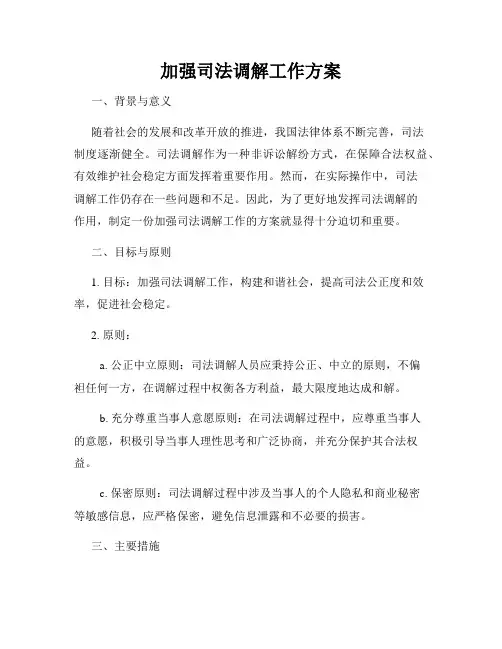 加强司法调解工作方案

一、背景与意义

随着社会的发展和改革开放的推进，我国法律体系不断完善，司法制度逐渐健全。司法调解作为一种非诉讼解纷方式，在保障合法权益、有效维护社会稳定方面发挥着重要作用。然而，在实际操作中，司法调解工作仍存在一些问题和不足。因此，为了更好地发挥司法调解的作用，制定一份加强司法调解工作的方案就显得十分迫切和重要。

二、目标与原则

1. 目标：加强司法调解工作，构建和谐社会，提高司法公正度和效率，促进社会稳定。

2. 原则：

a. 公正中立原则：司法调解人员应秉持公正、中立的原则，不偏袒任何一方，在调解过程中权衡各方利益，最大限度地达成和解。

b. 充分尊重当事人意愿原则：在司法调解过程中，应尊重当事人的意愿，积极引导当事人理性思考和广泛协商，并充分保护其合法权益。

c. 保密原则：司法调解过程中涉及当事人的个人隐私和商业秘密等敏感信息，应严格保密，避免信息泄露和不必要的损害。

三、主要措施